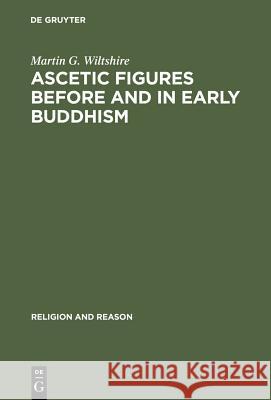 DE GRUYTER

Martin G. Wiltshire

ASCETIC FIGURES BEFORE AND IN EARLY BUDDHISM

RELIGION AND REASON

DE
G

Kraina Książek